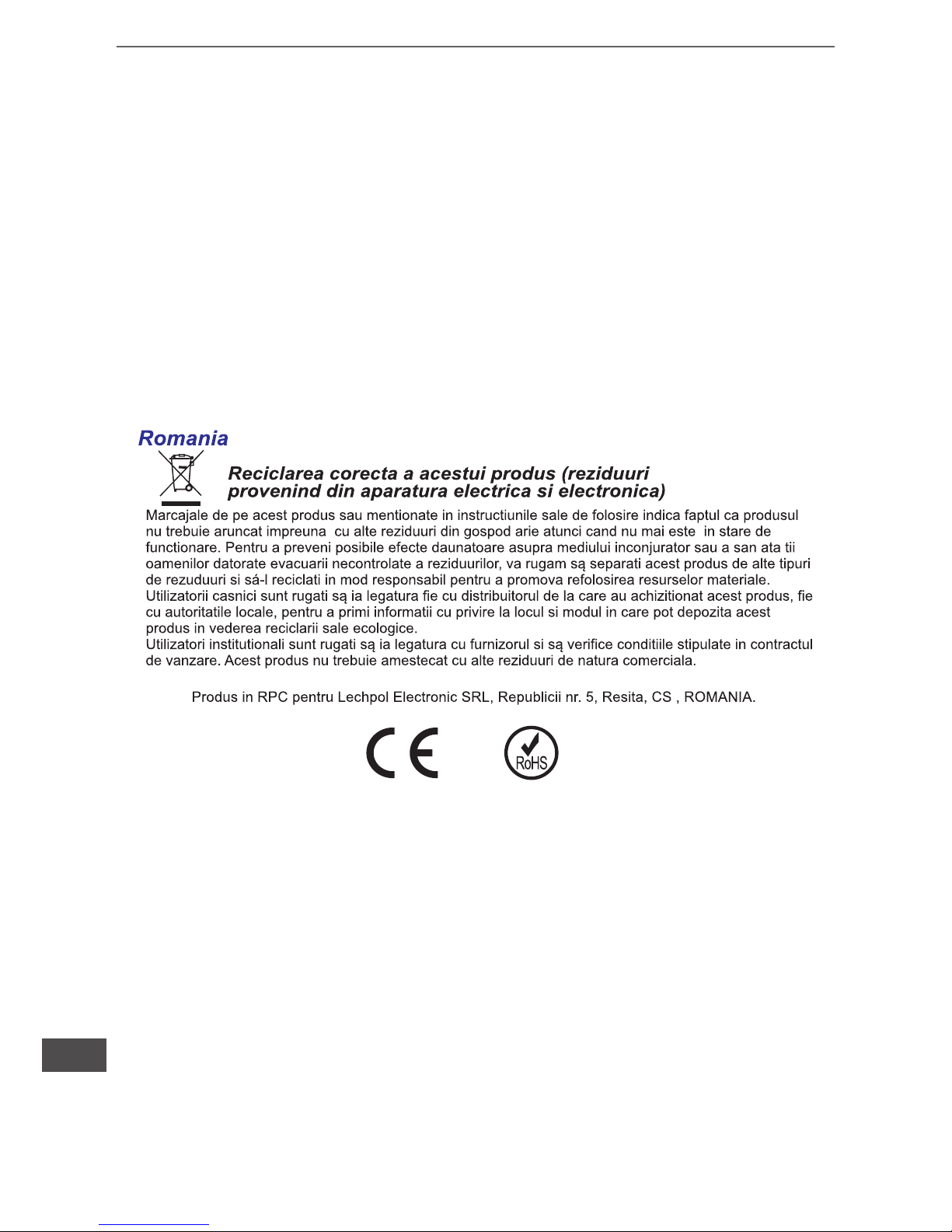 Romania

Reciclarea corecta a acestui produs (reziduuri provenind din aparatura electrica si electronica)

Marcajale de pe acest produs sau mentionate in instructiunile sale de folosire indica faptul ca produsul nu trebuie aruncat impreuna cu alte reziduuri din gospod arie atunci cand nu mai este in stare de functionare. Pentru a preveni posibile efecte daunatoare asupra mediului inconjurator sau a san ata tii oamenilor datorate evacuarii necontrolate a reziduurilor, va rugam są separati acest produs de alte tipuri de rezuduuri si sá-l reciclati in mod responsabil pentru a promova refolosirea resurselor materiale. Utilizatorii casnici sunt rugati są ia legatura fie cu distribuitorul de la care au achizitionat acest produs, fie cu autoritatile locale, pentru a primi informatii cu privire la locul si modul in care pot depozita acest produs in vederea reciclarii sale ecologice.
Utilizatori institutionali sunt rugati są ia legatura cu furnizorul si są verifice conditiile stipulate in contractul de vanzare. Acest produs nu trebuie amestecat cu alte reziduuri de natura comerciala.

Produs in RPC pentru Lechpol Electronic SRL, Republicii nr. 5, Resita, CS , ROMANIA.

CE

RoHS